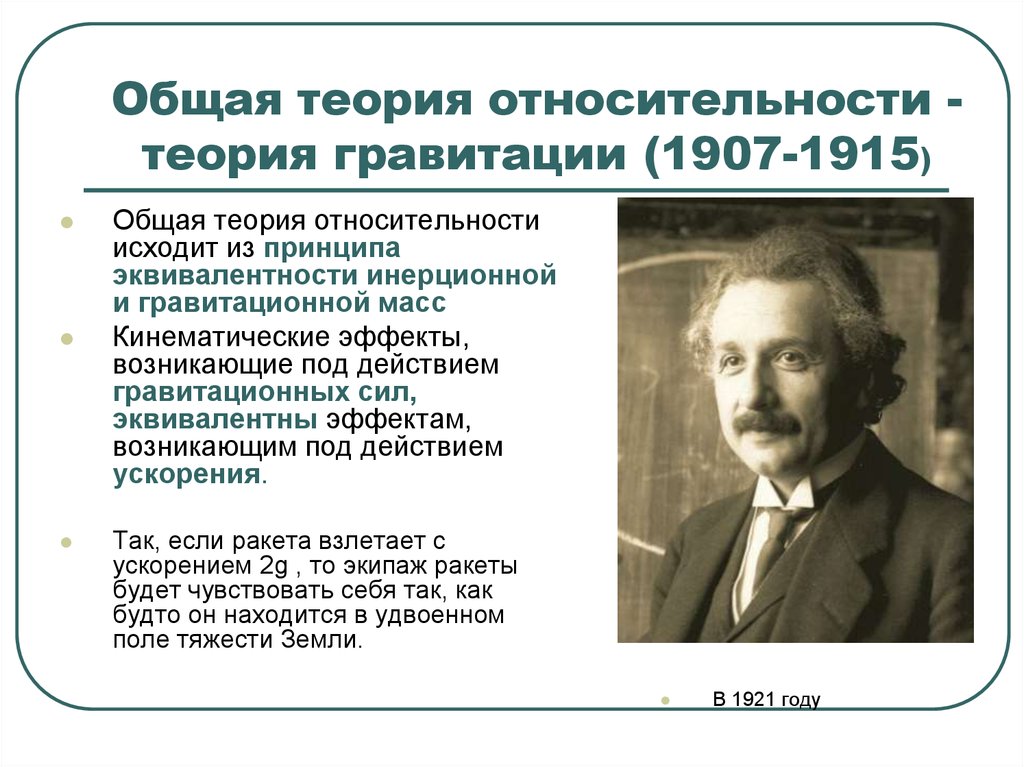 Общая теория относительности - теория гравитации (1907-1915)

Общая теория относительности исходит из принципа эквивалентности инерционной и гравитационной масс

Кинематические эффекты, возникающие под действием гравитационных сил, эквивалентны эффектам, возникающим под действием ускорения.

Так, если ракета взлетает с ускорением 2g , то экипаж ракеты будет чувствовать себя так, как будто он находится в удвоенном поле тяжести Земли.

В 1921 году